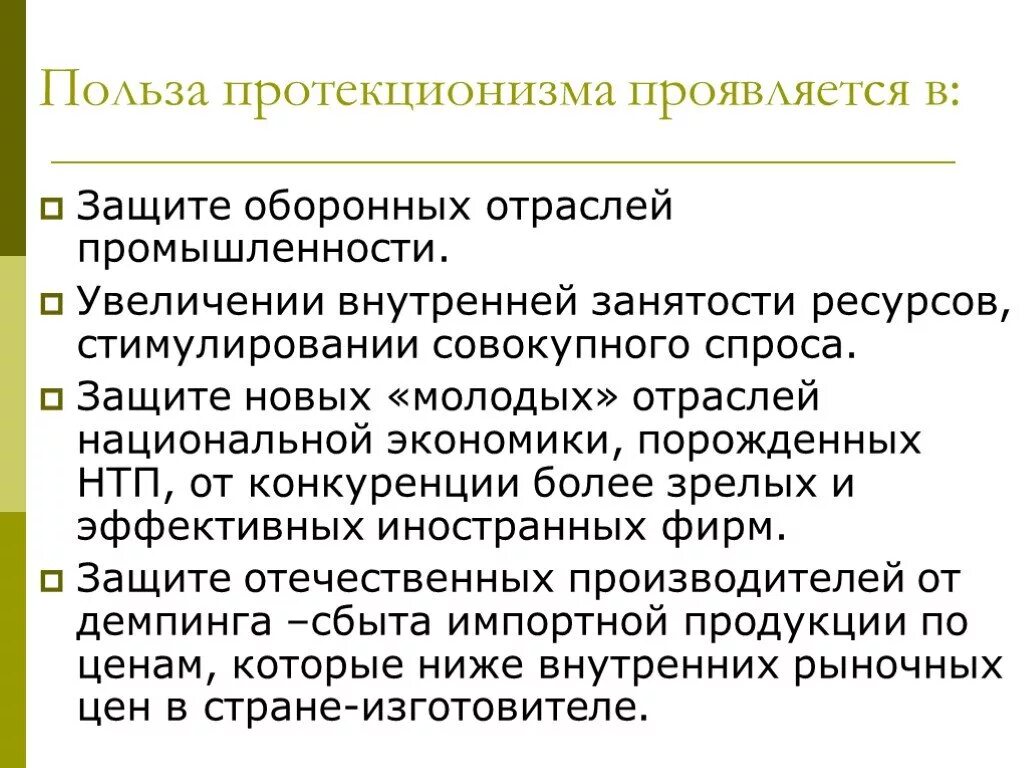 Польза протекционизма проявляется в:

Защите оборонных отраслей промышленности.

Увеличении внутренней занятости ресурсов, стимулировании совокупного спроса.

Защите новых «молодых» отраслей национальной экономики, порожденных НТП, от конкуренции более зрелых и эффективных иностранных фирм.

Защите отечественных производителей от демпинга –сбыта импортной продукции по ценам, которые ниже внутренних рыночных цен в стране-изготовителе.